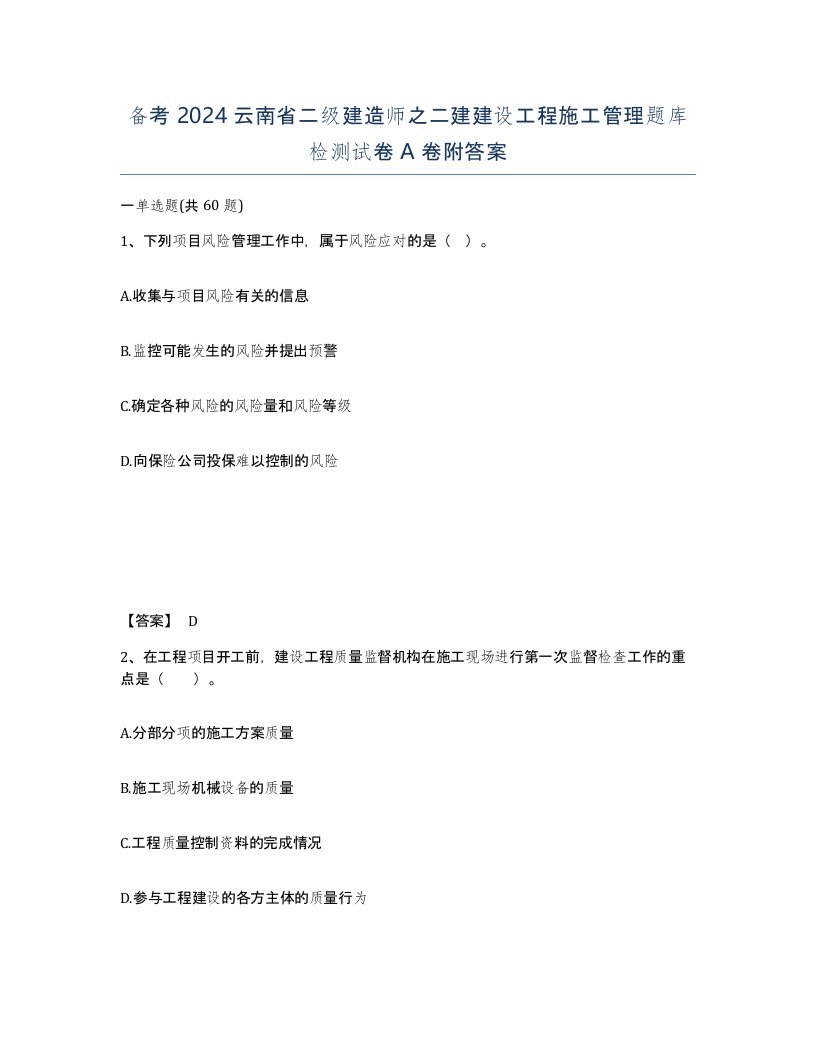 备考 2024 云南省二级建造师之二建建设工程施工管理题库检测试卷 A 卷附答案

一单选题(共 60 题)

1、下列项目风险管理工作中，属于风险应对的是（ ）。

A.收集与项目风险有关的信息

B.监控可能发生的风险并提出预警

C.确定各种风险的风险量和风险等级

D.向保险公司投保难以控制的风险

【答案】 D

2、在工程项目开工前，建设工程质量监督机构在施工现场进行第一次监督检查工作的重点是（ ）。

A.分部分项的施工方案质量

B.施工现场机械设备的质量

C.工程质量控制资料的完成情况

D.参与工程建设的各方主体的质量行为